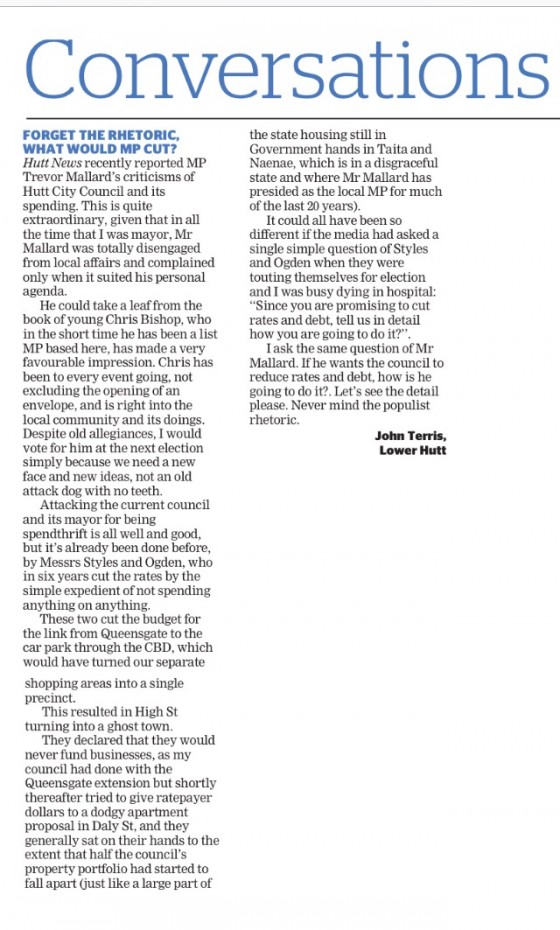 Conversations

FORGET THE RHETORIC, WHAT WOULD MP CUT?

Hutt News recently reported MP Trevor Mallard's criticisms of Hutt City Council and its spending. This is quite extraordinary, given that in all the time that I was mayor, Mr Mallard was totally disengaged from local affairs and complained only when it suited his personal agenda.

He could take a leaf from the book of young Chris Bishop, who in the short time he has been a list MP based here, has made a very favourable impression. Chris has been to every event going, not excluding the opening of an envelope, and is right into the local community and its doings. Despite old allegiances, I would vote for him at the next election simply because we need a new face and new ideas, not an old attack dog with no teeth.

Attacking the current council and its mayor for being spendthrift is all well and good, but it's already been done before, by Messrs Styles and Ogden, who in six years cut the rates by the simple expedient of not spending anything on anything.

These two cut the budget for the link from Queensgate to the car park through the CBD, which would have turned our separate shopping areas into a single precinct.

This resulted in High St turning into a ghost town.

They declared that they would never fund businesses, as my council had done with the Queensgate extension but shortly thereafter tried to give ratepayer dollars to a dodgy apartment proposal in Daly St, and they generally sat on their hands to the extent that half the council's property portfolio had started to fall apart (just like a large part of the state housing still in Government hands in Taita and Naenae, which is in a disgraceful state and where Mr Mallard has presided as the local MP for much of the last 20 years).

It could all have been so different if the media had asked a single simple question of Styles and Ogden when they were touting themselves for election and I was busy dying in hospital: "Since you are promising to cut rates and debt, tell us in detail how you are going to do it?".

I ask the same question of Mr Mallard. If he wants the council to reduce rates and debt, how is he going to do it?. Let's see the detail please. Never mind the populist rhetoric.

John Terris,
Lower Hutt